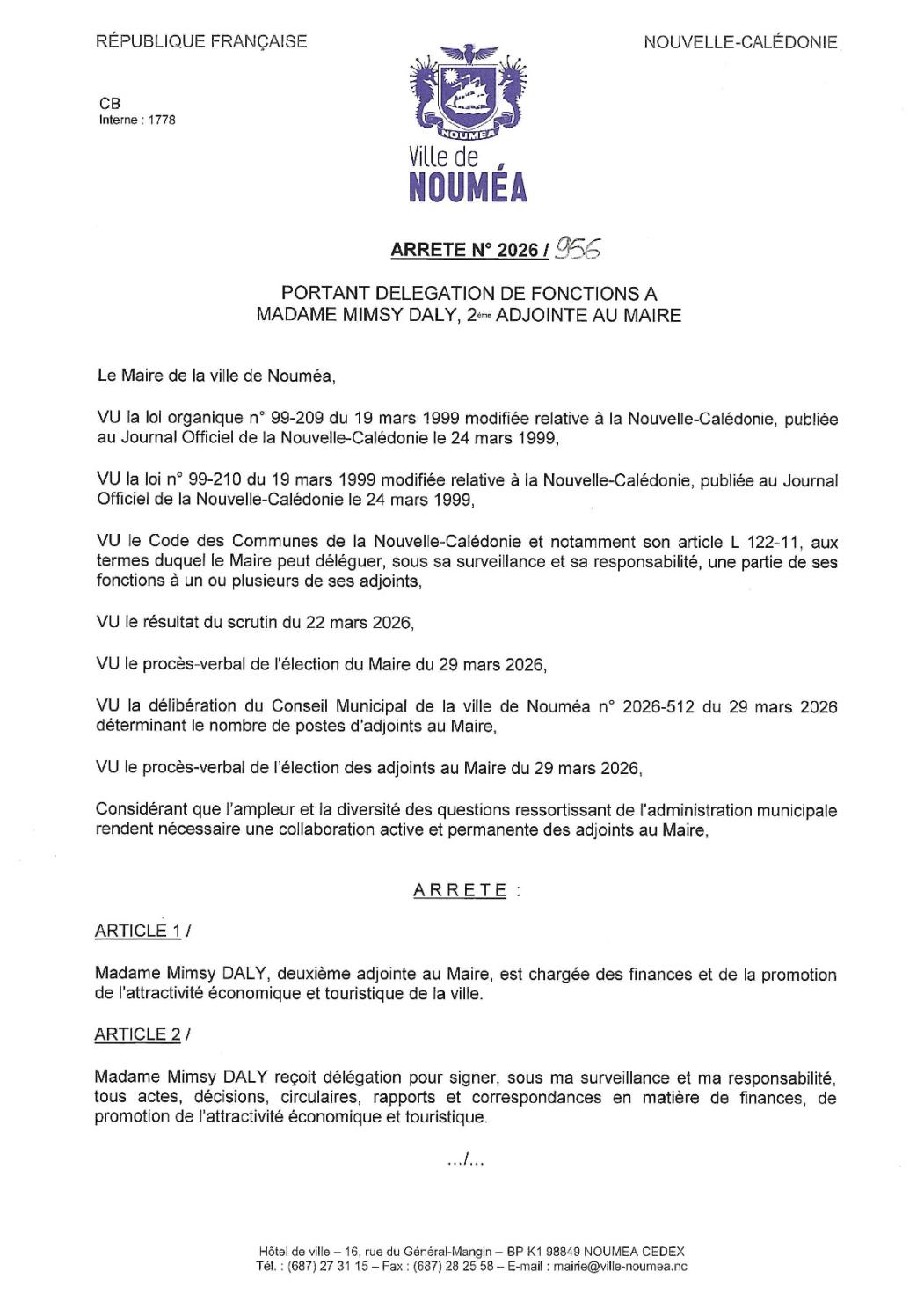 RÉPUBLIQUE FRANÇAISE

NOUVELLE-CALÉDONIE

CB
Interne : 1778

NOUMEA
Ville de
NOUMÉA

ARRETE N° 2026 / 956

PORTANT DELEGATION DE FONCTIONS A
MADAME MIMSY DALY, 2ème ADJOINTE AU MAIRE

Le Maire de la ville de Nouméa,

VU la loi organique n° 99-209 du 19 mars 1999 modifiée relative à la Nouvelle-Calédonie, publiée au Journal Officiel de la Nouvelle-Calédonie le 24 mars 1999,

VU la loi n° 99-210 du 19 mars 1999 modifiée relative à la Nouvelle-Calédonie, publiée au Journal Officiel de la Nouvelle-Calédonie le 24 mars 1999,

VU le Code des Communes de la Nouvelle-Calédonie et notamment son article L 122-11, aux termes duquel le Maire peut déléguer, sous sa surveillance et sa responsabilité, une partie de ses fonctions à un ou plusieurs de ses adjoints,

VU le résultat du scrutin du 22 mars 2026,

VU le procès-verbal de l'élection du Maire du 29 mars 2026,

VU la délibération du Conseil Municipal de la ville de Nouméa n° 2026-512 du 29 mars 2026 déterminant le nombre de postes d'adjoints au Maire,

VU le procès-verbal de l'élection des adjoints au Maire du 29 mars 2026,

Considérant que l'ampleur et la diversité des questions ressortissant de l'administration municipale rendent nécessaire une collaboration active et permanente des adjoints au Maire,

ARRETE :

ARTICLE 1 /

Madame Mimsy DALY, deuxième adjointe au Maire, est chargée des finances et de la promotion de l'attractivité économique et touristique de la ville.

ARTICLE 2 /

Madame Mimsy DALY reçoit délégation pour signer, sous ma surveillance et ma responsabilité, tous actes, décisions, circulaires, rapports et correspondances en matière de finances, de promotion de l'attractivité économique et touristique.

.../...

Hôtel de ville – 16, rue du Général-Mangin – BP K1 98849 NOUMEA CEDEX
Tél. : (687) 27 31 15 – Fax : (687) 28 25 58 – E-mail : mairie@ville-noumea.nc